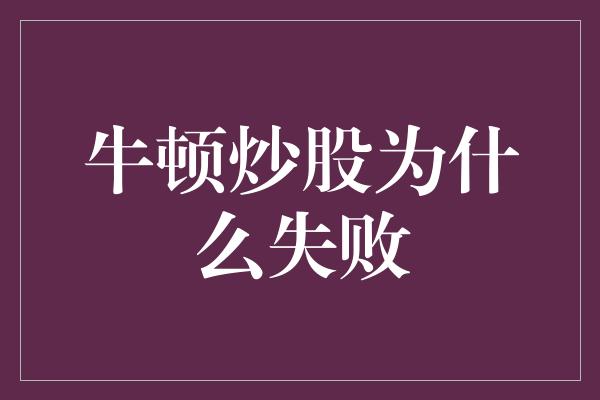 牛顿炒股为什么失败